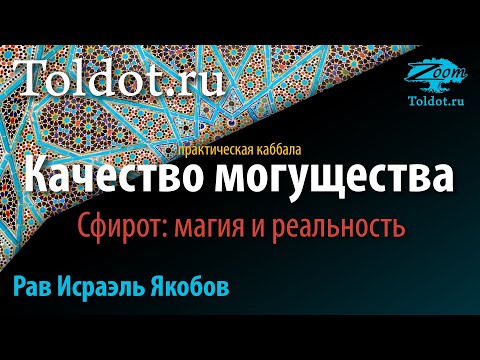 Toldot.ru

Zoom
Toldot.ru

практическая каббала
Качество могущества
Сфирот: магия и реальность

Рав Исраэль Якобов